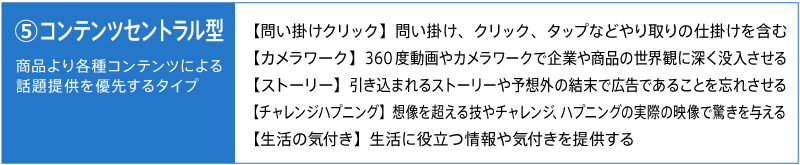 ⑤コンテンツセントラル型

商品より各種コンテンツによる話題提供を優先するタイプ

【問い掛けクリック】問い掛け、クリック、タップなどやり取りの仕掛けを含む
【カメラワーク】360度動画やカメラワークで企業や商品の世界観に深く没入させる
【ストーリー】引き込まれるストーリーや予想外の結末で広告であることを忘れさせる
【チャレンジハプニング】想像を超える技やチャレンジ、ハプニングの実際の映像で驚きを与える
【生活の気付き】生活に役立つ情報や気付きを提供する